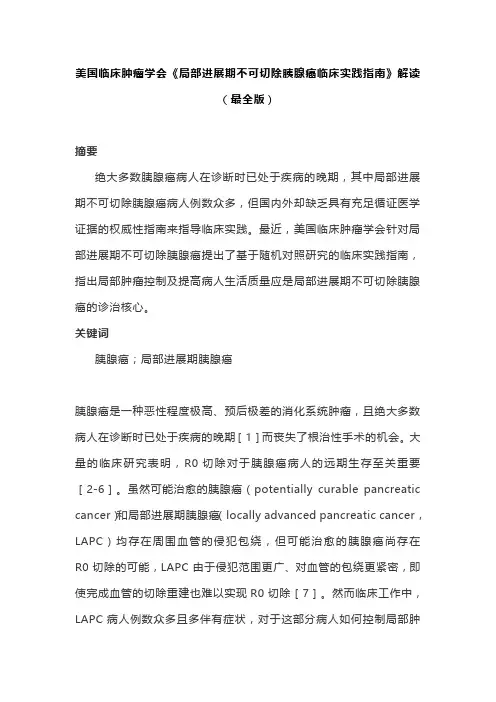 美国临床肿瘤学会《局部进展期不可切除胰腺癌临床实践指南》解读

（最全版）

摘要

绝大多数胰腺癌病人在诊断时已处于疾病的晚期，其中局部进展期不可切除胰腺癌病人例数众多，但国内外却缺乏具有充足循证医学证据的权威性指南来指导临床实践。最近，美国临床肿瘤学会针对局部进展期不可切除胰腺癌提出了基于随机对照研究的临床实践指南，指出局部肿瘤控制及提高病人生活质量应是局部进展期不可切除胰腺癌的诊治核心。

关键词

胰腺癌；局部进展期胰腺癌

胰腺癌是一种恶性程度极高、预后极差的消化系统肿瘤，且绝大多数病人在诊断时已处于疾病的晚期［1］而丧失了根治性手术的机会。大量的临床研究表明，R0 切除对于胰腺癌病人的远期生存至关重要［2-6］。虽然可能治愈的胰腺癌（potentially curable pancreatic cancer）和局部进展期胰腺癌（locally advanced pancreatic cancer，LAPC）均存在周围血管的侵犯包绕，但可能治愈的胰腺癌尚存在 R0 切除的可能，LAPC 由于侵犯范围更广、对血管的包绕更紧密，即使完成血管的切除重建也难以实现 R0 切除［7］。然而临床工作中，LAPC 病人例数众多且多伴有症状，对于这部分病人如何控制局部肿